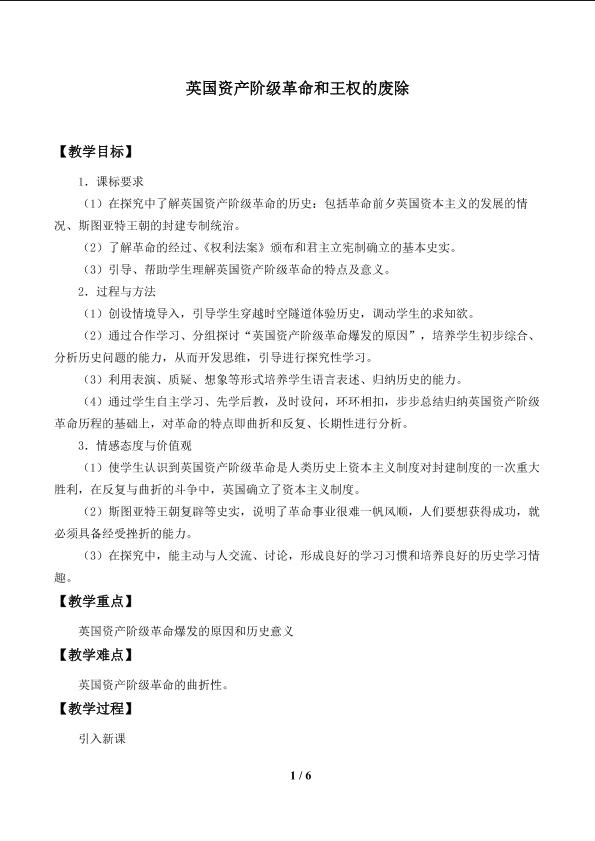 英国资产阶级革命和王权的废除

【教学目标】

1．课标要求

（1）在探究中了解英国资产阶级革命的历史：包括革命前夕英国资本主义的发展的情况、斯图亚特王朝的封建专制统治。

（2）了解革命的经过、《权利法案》颁布和君主立宪制确立的基本史实。

（3）引导、帮助学生理解英国资产阶级革命的特点及意义。

2．过程与方法

（1）创设情境导入，引导学生穿越时空隧道体验历史，调动学生的求知欲。

（2）通过合作学习、分组探讨“英国资产阶级革命爆发的原因”，培养学生初步综合、分析历史问题的能力，从而开发思维，引导进行探究性学习。

（3）利用表演、质疑、想象等形式培养学生语言表述、归纳历史的能力。

（4）通过学生自主学习、先学后教，及时设问，环环相扣，步步总结归纳英国资产阶级革命历程的基础上，对革命的特点即曲折和反复、长期性进行分析。

3．情感态度与价值观

（1）使学生认识到英国资产阶级革命是人类历史上资本主义制度对封建制度的一次重大胜利，在反复与曲折的斗争中，英国确立了资本主义制度。

（2）斯图亚特王朝复辟等史实，说明了革命事业很难一帆风顺，人们要想获得成功，就必须具备经受挫折的能力。

（3）在探究中，能主动与人交流、讨论，形成良好的学习习惯和培养良好的历史学习情趣。

【教学重点】

英国资产阶级革命爆发的原因和历史意义

【教学难点】

英国资产阶级革命的曲折性。

【教学过程】

引入新课

1 / 6